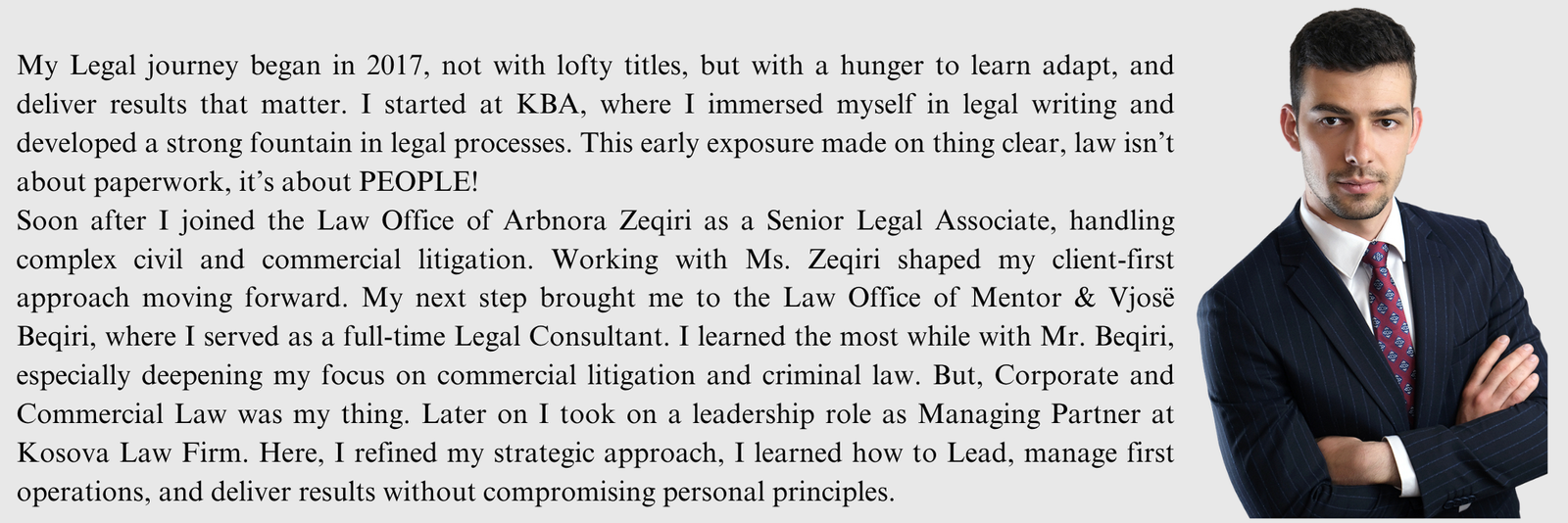 My Legal journey began in 2017, not with lofty titles, but with a hunger to learn adapt, and deliver results that matter. I started at KBA, where I immersed myself in legal writing and developed a strong fountain in legal processes. This early exposure made on thing clear, law isn't about paperwork, it's about PEOPLE!
Soon after I joined the Law Office of Arbnora Zeqiri as a Senior Legal Associate, handling complex civil and commercial litigation. Working with Ms. Zeqiri shaped my client-first approach moving forward. My next step brought me to the Law Office of Mentor & Vjosë Beqiri, where I served as a full-time Legal Consultant. I learned the most while with Mr. Beqiri, especially deepening my focus on commercial litigation and criminal law. But, Corporate and Commercial Law was my thing. Later on I took on a leadership role as Managing Partner at Kosova Law Firm. Here, I refined my strategic approach, I learned how to Lead, manage first operations, and deliver results without compromising personal principles.